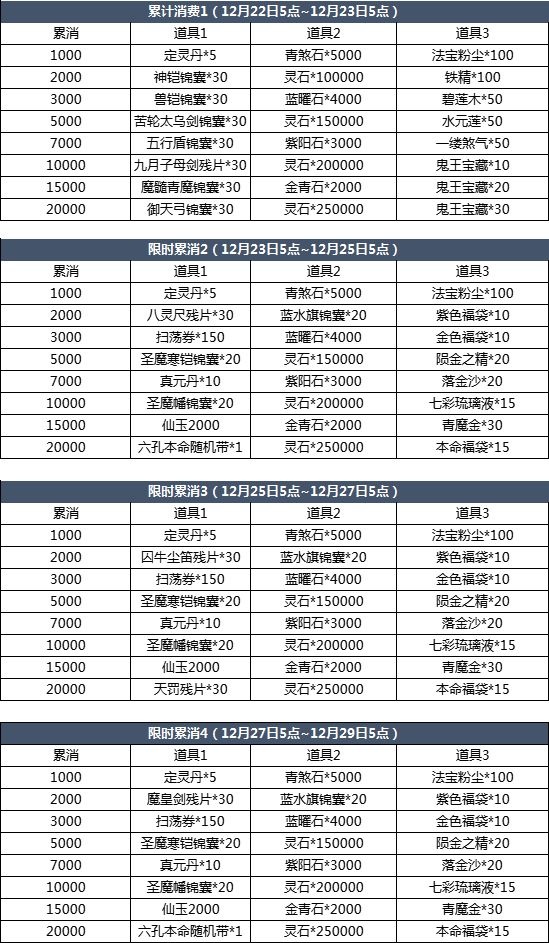 累计消费1（12月22日5点~12月23日5点）

| 累消 | 道具1 | 道具2 | 道具3 |
|---|---|---|---|
| 1000 | 定灵丹*5 | 青煞石*5000 | 法宝粉尘*100 |
| 2000 | 神铠锦囊*30 | 灵石*100000 | 铁精*100 |
| 3000 | 兽铠锦囊*30 | 蓝曜石*4000 | 碧莲木*50 |
| 5000 | 苦轮太乌剑锦囊*30 | 灵石*150000 | 水元莲*50 |
| 7000 | 五行盾锦囊*30 | 紫阳石*3000 | 一缕煞气*50 |
| 10000 | 九月子母剑残片*30 | 灵石*200000 | 鬼王宝藏*10 |
| 15000 | 魔髓青魔锦囊*30 | 金青石*2000 | 鬼王宝藏*20 |
| 20000 | 御天弓锦囊*30 | 灵石*250000 | 鬼王宝藏*30 |

限时累消2（12月23日5点~12月25日5点）

| 累消 | 道具1 | 道具2 | 道具3 |
|---|---|---|---|
| 1000 | 定灵丹*5 | 青煞石*5000 | 法宝粉尘*100 |
| 2000 | 八灵尺残片*30 | 蓝水旗锦囊*20 | 紫色福袋*10 |
| 3000 | 扫荡券*150 | 蓝曜石*4000 | 金色福袋*10 |
| 5000 | 圣魔寒铠锦囊*20 | 灵石*150000 | 陨金之精*20 |
| 7000 | 真元丹*10 | 紫阳石*3000 | 落金沙*20 |
| 10000 | 圣魔幡锦囊*20 | 灵石*200000 | 七彩琉璃液*15 |
| 15000 | 仙玉2000 | 金青石*2000 | 青魔金*30 |
| 20000 | 六孔本命随机带*1 | 灵石*250000 | 本命福袋*15 |

限时累消3（12月25日5点~12月27日5点）

| 累消 | 道具1 | 道具2 | 道具3 |
|---|---|---|---|
| 1000 | 定灵丹*5 | 青煞石*5000 | 法宝粉尘*100 |
| 2000 | 囚牛尘笛残片*30 | 蓝水旗锦囊*20 | 紫色福袋*10 |
| 3000 | 扫荡券*150 | 蓝曜石*4000 | 金色福袋*10 |
| 5000 | 圣魔寒铠锦囊*20 | 灵石*150000 | 陨金之精*20 |
| 7000 | 真元丹*10 | 紫阳石*3000 | 落金沙*20 |
| 10000 | 圣魔幡锦囊*20 | 灵石*200000 | 七彩琉璃液*15 |
| 15000 | 仙玉2000 | 金青石*2000 | 青魔金*30 |
| 20000 | 天罚残片*30 | 灵石*250000 | 本命福袋*15 |

限时累消4（12月27日5点~12月29日5点）

| 累消 | 道具1 | 道具2 | 道具3 |
|---|---|---|---|
| 1000 | 定灵丹*5 | 青煞石*5000 | 法宝粉尘*100 |
| 2000 | 魔皇剑残片*30 | 蓝水旗锦囊*20 | 紫色福袋*10 |
| 3000 | 扫荡券*150 | 蓝曜石*4000 | 金色福袋*10 |
| 5000 | 圣魔寒铠锦囊*20 | 灵石*150000 | 陨金之精*20 |
| 7000 | 真元丹*10 | 紫阳石*3000 | 落金沙*20 |
| 10000 | 圣魔幡锦囊*20 | 灵石*200000 | 七彩琉璃液*15 |
| 15000 | 仙玉2000 | 金青石*2000 | 青魔金*30 |
| 20000 | 六孔本命随机带*1 | 灵石*250000 | 本命福袋*15 |